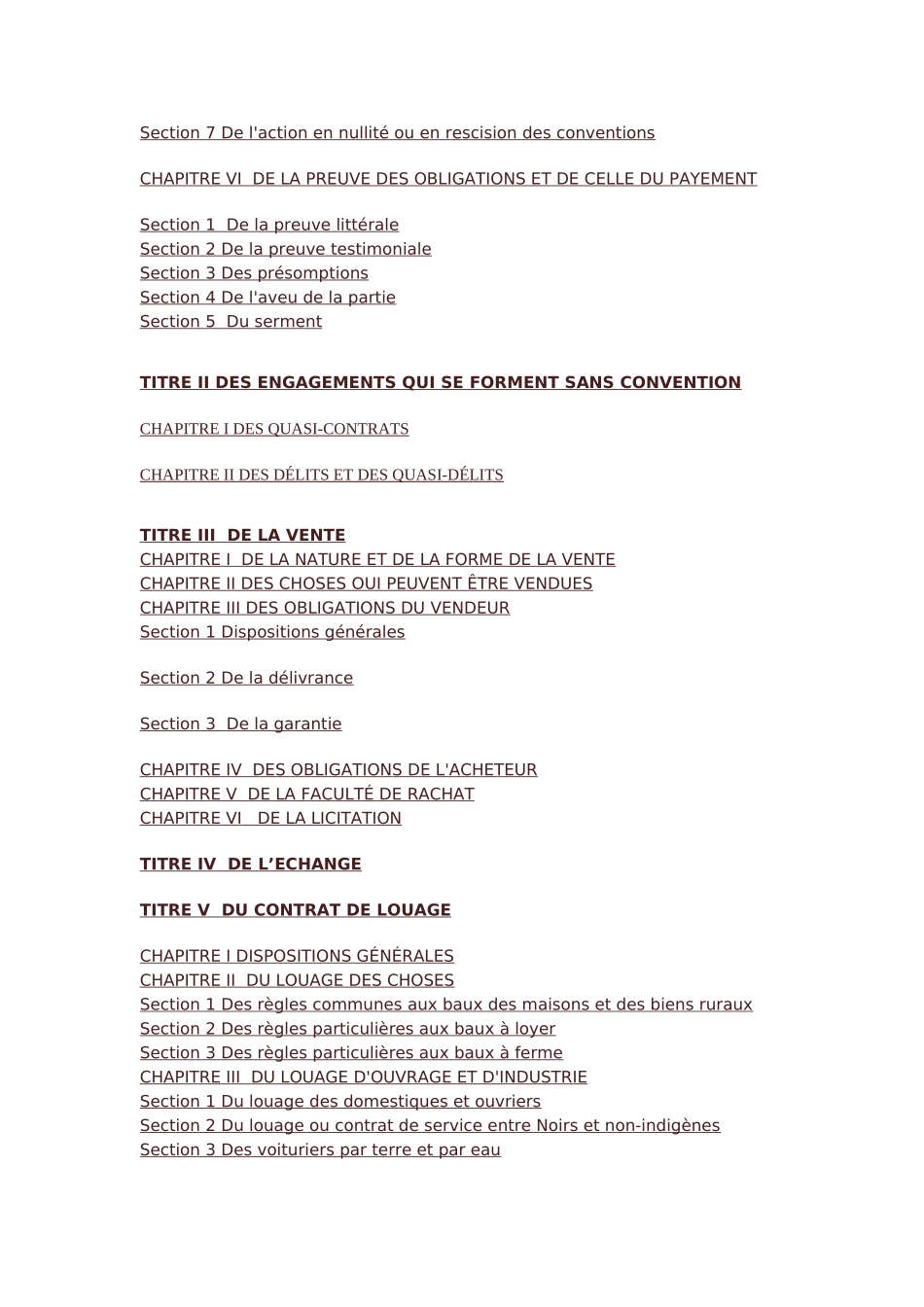 Section 7 De l'action en nullité ou en rescision des conventions

CHAPITRE VI DE LA PREUVE DES OBLIGATIONS ET DE CELLE DU PAYEMENT

Section 1 De la preuve littérale
Section 2 De la preuve testimoniale
Section 3 Des présomptions
Section 4 De l'aveu de la partie
Section 5 Du serment

TITRE II DES ENGAGEMENTS QUI SE FORMENT SANS CONVENTION

CHAPITRE I DES QUASI-CONTRATS

CHAPITRE II DES DÉLITS ET DES QUASI-DÉLITS

TITRE III DE LA VENTE
CHAPITRE I DE LA NATURE ET DE LA FORME DE LA VENTE
CHAPITRE II DES CHOSES OUI PEUVENT ÊTRE VENDUES
CHAPITRE III DES OBLIGATIONS DU VENDEUR
Section 1 Dispositions générales

Section 2 De la délivrance

Section 3 De la garantie

CHAPITRE IV DES OBLIGATIONS DE L'ACHETEUR
CHAPITRE V DE LA FACULTÉ DE RACHAT
CHAPITRE VI DE LA LICITATION

TITRE IV DE L'ECHANGE

TITRE V DU CONTRAT DE LOUAGE

CHAPITRE I DISPOSITIONS GÉNÉRALES
CHAPITRE II DU LOUAGE DES CHOSES
Section 1 Des règles communes aux baux des maisons et des biens ruraux
Section 2 Des règles particulières aux baux à loyer
Section 3 Des règles particulières aux baux à ferme
CHAPITRE III DU LOUAGE D'OUVRAGE ET D'INDUSTRIE
Section 1 Du louage des domestiques et ouvriers
Section 2 Du louage ou contrat de service entre Noirs et non-indigènes
Section 3 Des voituriers par terre et par eau